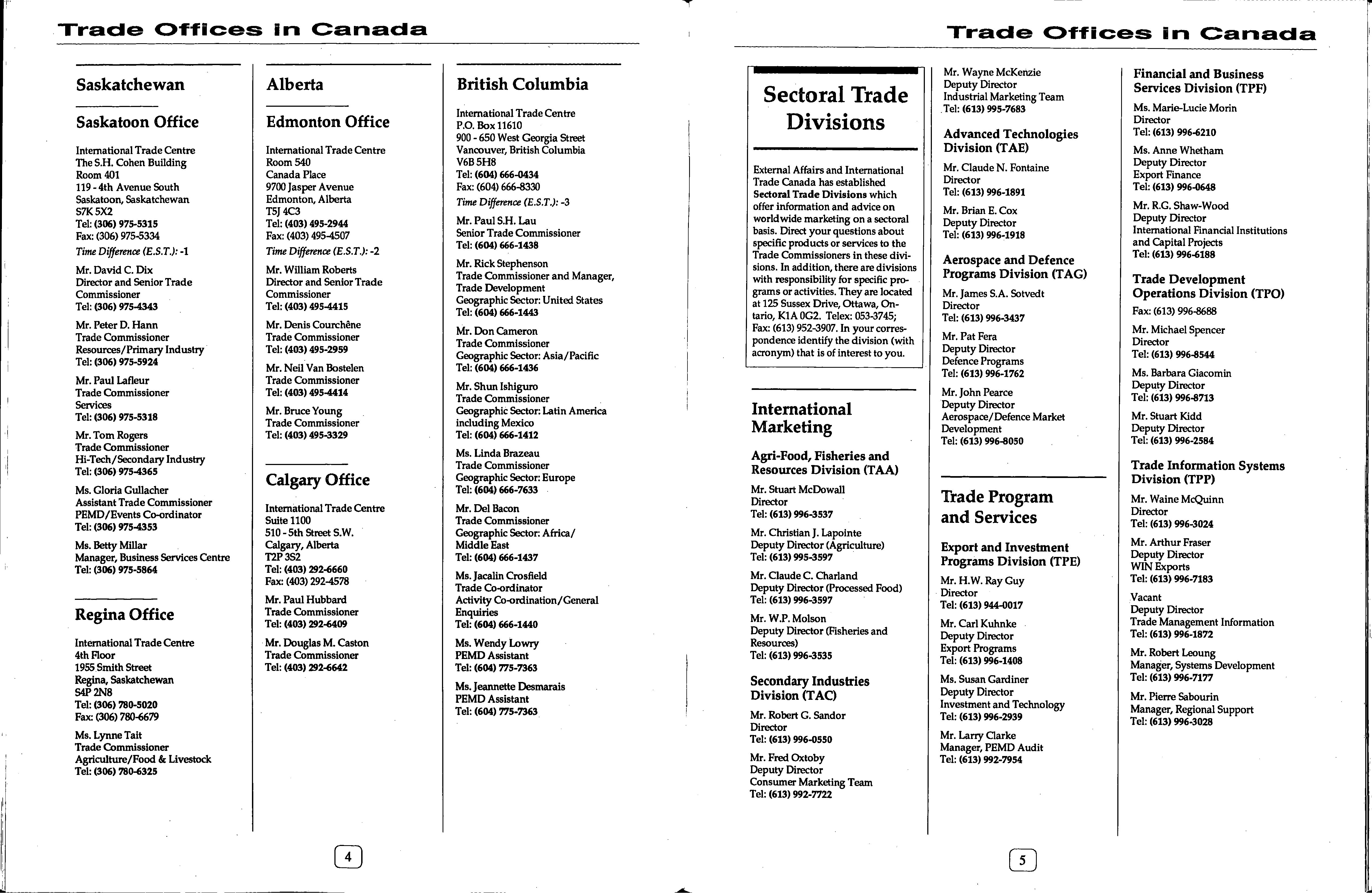 Trade Offices in Canada

Saskatchewan

Saskatoon Office

International Trade Centre
The S.H. Cohen Building
Room 401
119 - 4th Avenue South
Saskatoon, Saskatchewan
S7K 5X2
Tel: (306) 975-5315
Fax: (306) 975-5334
Time Difference (E.S.T.): -1

Mr. David C. Dix
Director and Senior Trade Commissioner
Tel: (306) 975-4343

Mr. Peter D. Hann
Trade Commissioner
Resources/Primary Industry
Tel: (306) 975-5924

Mr. Paul Lafleur
Trade Commissioner
Services
Tel: (306) 975-5318

Mr. Tom Rogers
Trade Commissioner
Hi-Tech/Secondary Industry
Tel: (306) 975-4365

Ms. Gloria Gullacher
Assistant Trade Commissioner
PEMD/Events Co-ordinator
Tel: (306) 975-4353

Ms. Betty Millar
Manager, Business Services Centre
Tel: (306) 975-5864

Regina Office

International Trade Centre
4th Floor
1955 Smith Street
Regina, Saskatchewan
S4P 2N8
Tel: (306) 780-5020
Fax: (306) 780-6679

Ms. Lynne Tait
Trade Commissioner
Agriculture/Food & Livestock
Tel: (306) 780-6325

Alberta

Edmonton Office

International Trade Centre
Room 540
Canada Place
9700 Jasper Avenue
Edmonton, Alberta
T5J 4C3
Tel: (403) 495-2944
Fax: (403) 495-4507
Time Difference (E.S.T.): -2

Mr. William Roberts
Director and Senior Trade Commissioner
Tel: (403) 495-4415

Mr. Denis Courchêne
Trade Commissioner
Tel: (403) 495-2959

Mr. Neil Van Bostelen
Trade Commissioner
Tel: (403) 495-4414

Mr. Bruce Young
Trade Commissioner
Tel: (403) 495-3329

Calgary Office

International Trade Centre
Suite 1100
510 - 5th Street S.W.
Calgary, Alberta
T2P 3S2
Tel: (403) 292-6660
Fax: (403) 292-4578

Mr. Paul Hubbard
Trade Commissioner
Tel: (403) 292-6409

Mr. Douglas M. Caston
Trade Commissioner
Tel: (403) 292-6642

British Columbia

International Trade Centre
P.O. Box 11610
900 - 650 West Georgia Street
Vancouver, British Columbia
V6B 5H8
Tel: (604) 666-0434
Fax: (604) 666-8330
Time Difference (E.S.T.): -3

Mr. Paul S.H. Lau
Senior Trade Commissioner
Tel: (604) 666-1438

Mr. Rick Stephenson
Trade Commissioner and Manager, Trade Development
Geographic Sector: United States
Tel: (604) 666-1443

Mr. Don Cameron
Trade Commissioner
Geographic Sector: Asia/Pacific
Tel: (604) 666-1436

Mr. Shun Ishiguro
Trade Commissioner
Geographic Sector: Latin America including Mexico
Tel: (604) 666-1412

Ms. Linda Brazeau
Trade Commissioner
Geographic Sector: Europe
Tel: (604) 666-7633

Mr. Del Bacon
Trade Commissioner
Geographic Sector: Africa/ Middle East
Tel: (604) 666-1437

Ms. Jacalin Crosfield
Trade Co-ordinator
Activity Co-ordination/General Enquiries
Tel: (604) 666-1440

Ms. Wendy Lowry
PEMD Assistant
Tel: (604) 775-7363

Ms. Jeannette Desmarais
PEMD Assistant
Tel: (604) 775-7363

4

Trade Offices in Canada

Sectoral Trade Divisions

External Affairs and International Trade Canada has established Sectoral Trade Divisions which offer information and advice on worldwide marketing on a sectoral basis. Direct your questions about specific products or services to the Trade Commissioners in these divisions. In addition, there are divisions with responsibility for specific programs or activities. They are located at 125 Sussex Drive, Ottawa, Ontario, K1A 0G2. Telex: 053-3745; Fax: (613) 952-3907. In your correspondence identify the division (with acronym) that is of interest to you.

International Marketing

Agri-Food, Fisheries and Resources Division (TAA)

Mr. Stuart McDowall
Director
Tel: (613) 996-3537

Mr. Christian J. Lapointe
Deputy Director (Agriculture)
Tel: (613) 995-3597

Mr. Claude C. Charland
Deputy Director (Processed Food)
Tel: (613) 996-3597

Mr. W.P. Molson
Deputy Director (Fisheries and Resources)
Tel: (613) 996-3535

Secondary Industries Division (TAC)

Mr. Robert G. Sandor
Director
Tel: (613) 996-0550

Mr. Fred Oxtoby
Deputy Director
Consumer Marketing Team
Tel: (613) 992-7722

Mr. Wayne McKenzie
Deputy Director
Industrial Marketing Team
Tel: (613) 995-7683

Advanced Technologies Division (TAE)

Mr. Claude N. Fontaine
Director
Tel: (613) 996-1891

Mr. Brian E. Cox
Deputy Director
Tel: (613) 996-1918

Aerospace and Defence Programs Division (TAG)

Mr. James S.A. Sotvedt
Director
Tel: (613) 996-3437

Mr. Pat Fera
Deputy Director
Defence Programs
Tel: (613) 996-1762

Mr. John Pearce
Deputy Director
Aerospace/Defence Market Development
Tel: (613) 996-8050

Trade Program and Services

Export and Investment Programs Division (TPE)

Mr. H.W. Ray Guy
Director
Tel: (613) 944-0017

Mr. Carl Kuhnke
Deputy Director
Export Programs
Tel: (613) 996-1408

Ms. Susan Gardiner
Deputy Director
Investment and Technology
Tel: (613) 996-2939

Mr. Larry Clarke
Manager, PEMD Audit
Tel: (613) 992-7954

Financial and Business Services Division (TPF)

Ms. Marie-Lucie Morin
Director
Tel: (613) 996-6210

Ms. Anne Whetham
Deputy Director
Export Finance
Tel: (613) 996-0648

Mr. R.G. Shaw-Wood
Deputy Director
International Financial Institutions and Capital Projects
Tel: (613) 996-6188

Trade Development Operations Division (TPO)

Fax: (613) 996-8688

Mr. Michael Spencer
Director
Tel: (613) 996-8544

Ms. Barbara Giacomin
Deputy Director
Tel: (613) 996-8713

Mr. Stuart Kidd
Deputy Director
Tel: (613) 996-2584

Trade Information Systems Division (TPP)

Mr. Waine McQuinn
Director
Tel: (613) 996-3024

Mr. Arthur Fraser
Deputy Director
WIN Exports
Tel: (613) 996-7183

Vacant
Deputy Director
Trade Management Information
Tel: (613) 996-1872

Mr. Robert Leoung
Manager, Systems Development
Tel: (613) 996-7177

Mr. Pierre Sabourin
Manager, Regional Support
Tel: (613) 996-3028

5